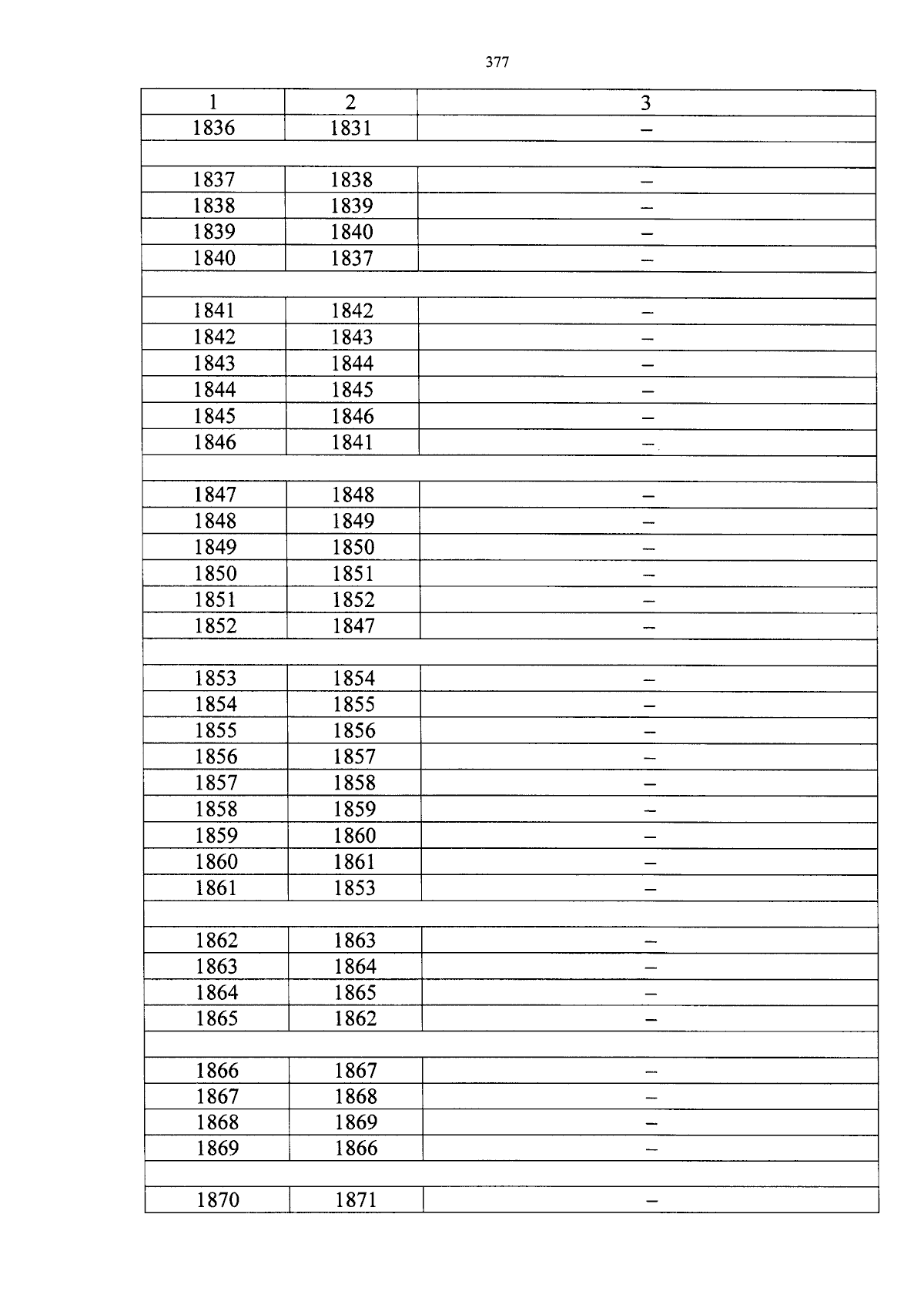 377

| 1 | 2 | 3 |
|---|---|---|
| 1836 | 1831 | – |
| | | |
| 1837 | 1838 | – |
| 1838 | 1839 | – |
| 1839 | 1840 | – |
| 1840 | 1837 | – |
| | | |
| 1841 | 1842 | – |
| 1842 | 1843 | – |
| 1843 | 1844 | – |
| 1844 | 1845 | – |
| 1845 | 1846 | – |
| 1846 | 1841 | – |
| | | |
| 1847 | 1848 | – |
| 1848 | 1849 | – |
| 1849 | 1850 | – |
| 1850 | 1851 | – |
| 1851 | 1852 | – |
| 1852 | 1847 | – |
| | | |
| 1853 | 1854 | – |
| 1854 | 1855 | – |
| 1855 | 1856 | – |
| 1856 | 1857 | – |
| 1857 | 1858 | – |
| 1858 | 1859 | – |
| 1859 | 1860 | – |
| 1860 | 1861 | – |
| 1861 | 1853 | – |
| | | |
| 1862 | 1863 | – |
| 1863 | 1864 | – |
| 1864 | 1865 | – |
| 1865 | 1862 | – |
| | | |
| 1866 | 1867 | – |
| 1867 | 1868 | – |
| 1868 | 1869 | – |
| 1869 | 1866 | – |
| | | |
| 1870 | 1871 | – |